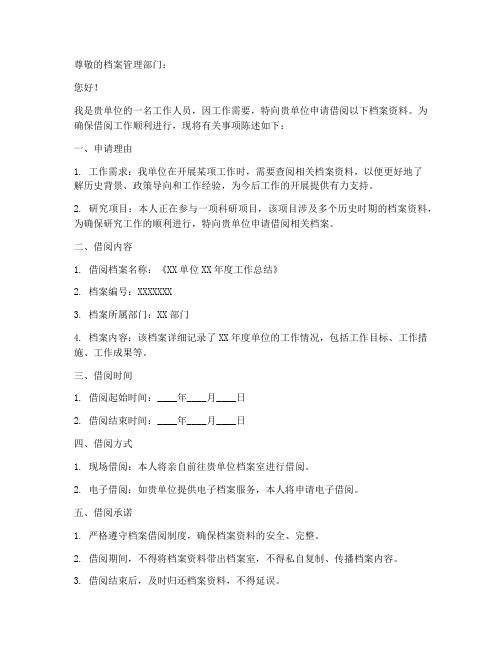 尊敬的档案管理部门：

您好！

我是贵单位的一名工作人员，因工作需要，特向贵单位申请借阅以下档案资料。为确保借阅工作顺利进行，现将有关事项陈述如下：

一、申请理由

1. 工作需求：我单位在开展某项工作时，需要查阅相关档案资料，以便更好地了解历史背景、政策导向和工作经验，为今后工作的开展提供有力支持。

2. 研究项目：本人正在参与一项科研项目，该项目涉及多个历史时期的档案资料，为确保研究工作的顺利进行，特向贵单位申请借阅相关档案。

二、借阅内容

1. 借阅档案名称：《XX 单位 XX 年度工作总结》

2. 档案编号：XXXXXXX

3. 档案所属部门：XX 部门

4. 档案内容：该档案详细记录了 XX 年度单位的工作情况，包括工作目标、工作措施、工作成果等。

三、借阅时间

1. 借阅起始时间：____年____月____日

2. 借阅结束时间：____年____月____日

四、借阅方式

1. 现场借阅：本人将亲自前往贵单位档案室进行借阅。

2. 电子借阅：如贵单位提供电子档案服务，本人将申请电子借阅。

五、借阅承诺

1. 严格遵守档案借阅制度，确保档案资料的安全、完整。

2. 借阅期间，不得将档案资料带出档案室，不得私自复制、传播档案内容。

3. 借阅结束后，及时归还档案资料，不得延误。